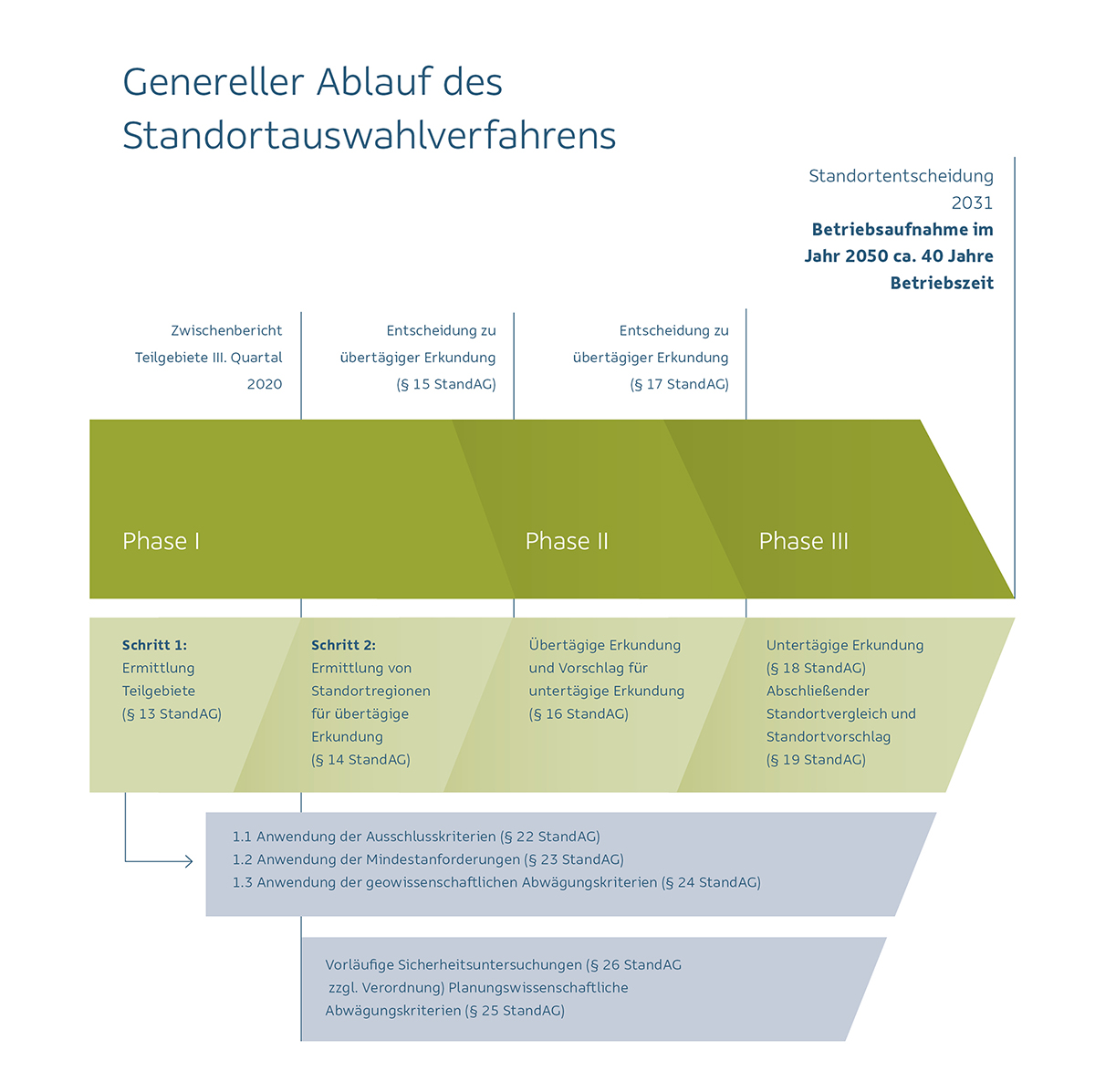 Genereller Ablauf des Standortauswahlverfahrens

Standortentscheidung 2031
**Betriebsaufnahme im Jahr 2050 ca. 40 Jahre Betriebszeit**

Zwischenbericht Teilgebiete III. Quartal 2020

Entscheidung zu übertägiger Erkundung (§ 15 StandAG)

Entscheidung zu übertägiger Erkundung (§ 17 StandAG)

Phase I

Phase II

Phase III

**Schritt 1:** Ermittlung Teilgebiete (§ 13 StandAG)

**Schritt 2:** Ermittlung von Standortregionen für übertägige Erkundung (§ 14 StandAG)

Übertägige Erkundung und Vorschlag für untertägige Erkundung (§ 16 StandAG)

Untertägige Erkundung (§ 18 StandAG) Abschließender Standortvergleich und Standortvorschlag (§ 19 StandAG)

1.1 Anwendung der Ausschlusskriterien (§ 22 StandAG)
1.2 Anwendung der Mindestanforderungen (§ 23 StandAG)
1.3 Anwendung der geowissenschaftlichen Abwägungskriterien (§ 24 StandAG)

Vorläufige Sicherheitsuntersuchungen (§ 26 StandAG zzgl. Verordnung) Planungswissenschaftliche Abwägungskriterien (§ 25 StandAG)